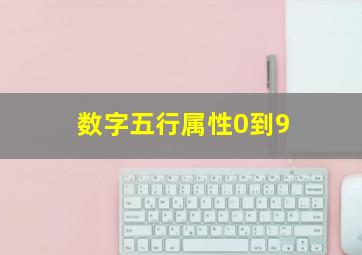 数字五行属性0到9